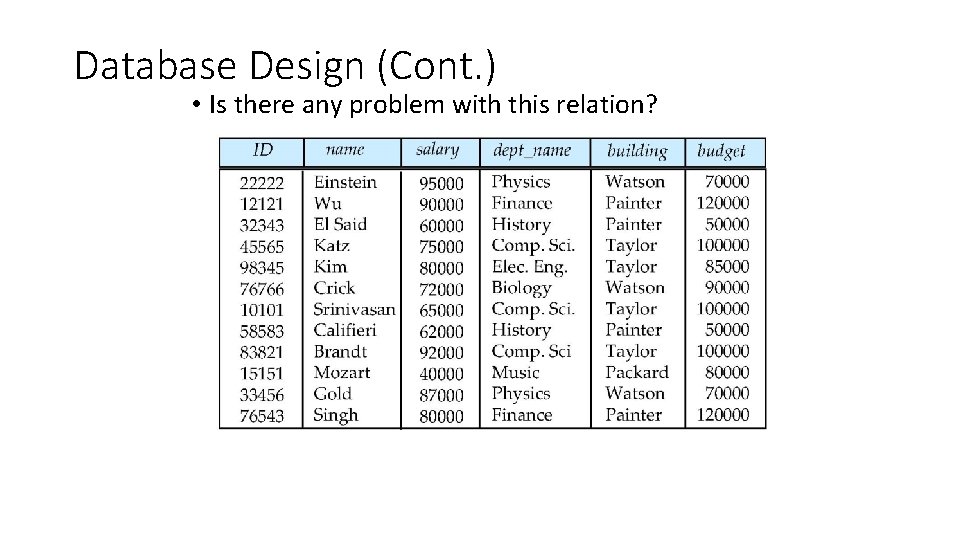 Database Design (Cont.)

• Is there any problem with this relation?

| ID | name | salary | dept_name | building | budget |
|---|---|---|---|---|---|
| 22222 | Einstein | 95000 | Physics | Watson | 70000 |
| 12121 | Wu | 90000 | Finance | Painter | 120000 |
| 32343 | El Said | 60000 | History | Painter | 50000 |
| 45565 | Katz | 75000 | Comp. Sci. | Taylor | 100000 |
| 98345 | Kim | 80000 | Elec. Eng. | Taylor | 85000 |
| 76766 | Crick | 72000 | Biology | Watson | 90000 |
| 10101 | Srinivasan | 65000 | Comp. Sci. | Taylor | 100000 |
| 58583 | Califieri | 62000 | History | Painter | 50000 |
| 83821 | Brandt | 92000 | Comp. Sci | Taylor | 100000 |
| 15151 | Mozart | 40000 | Music | Packard | 80000 |
| 33456 | Gold | 87000 | Physics | Watson | 70000 |
| 76543 | Singh | 80000 | Finance | Painter | 120000 |